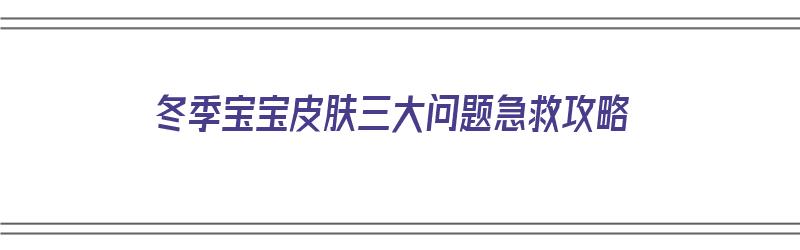 冬季宝宝皮肤三大问题急救攻略